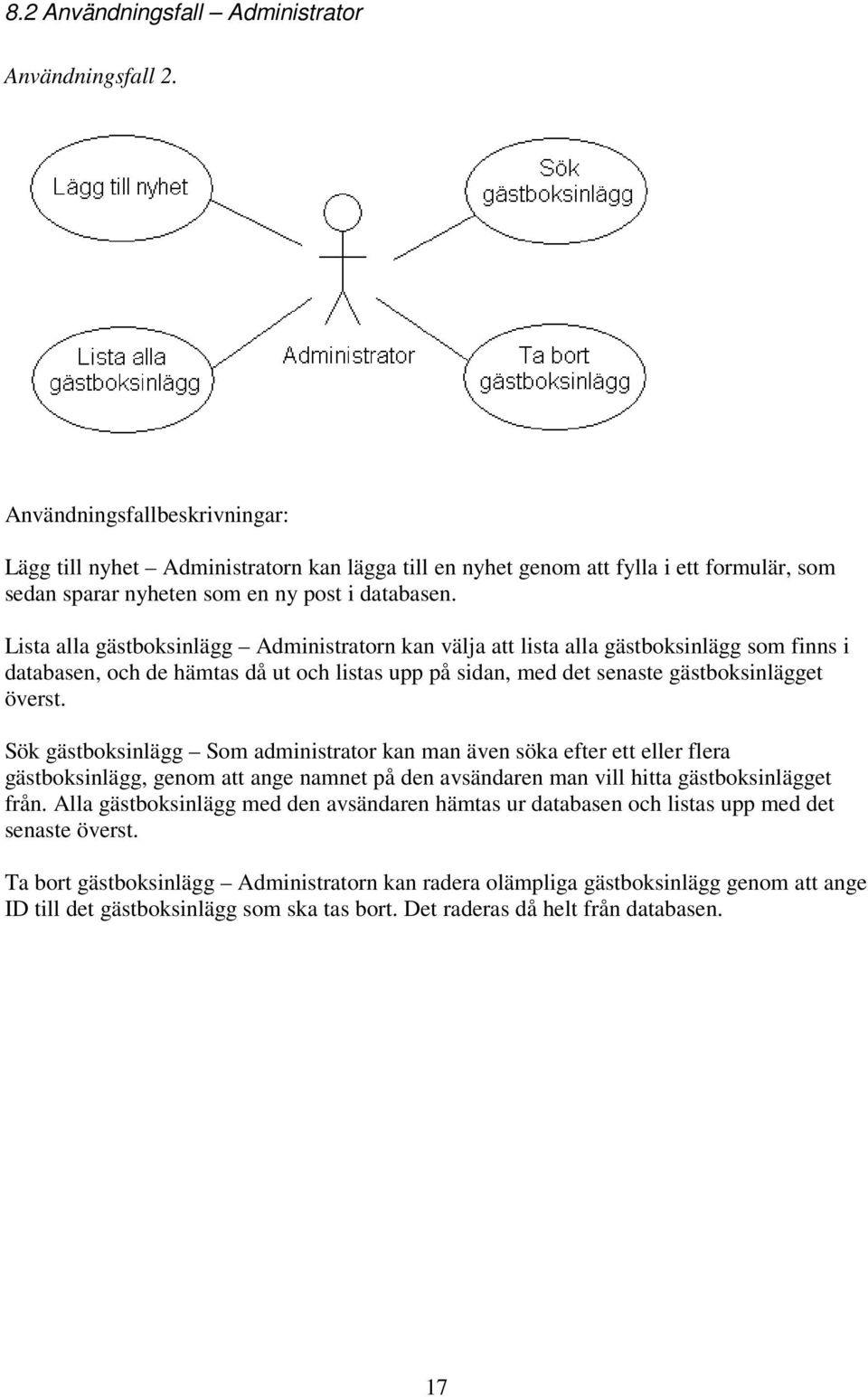 8.2 Användningsfall – Administrator

Användningsfall 2.

Lägg till nyhet

Sök gästboksinlägg

Lista alla gästboksinlägg

Administrator

Ta bort gästboksinlägg

Användningsfallbeskrivningar:

Lägg till nyhet – Administratorn kan lägga till en nyhet genom att fylla i ett formulär, som sedan sparar nyheten som en ny post i databasen.

Lista alla gästboksinlägg – Administratorn kan välja att lista alla gästboksinlägg som finns i databasen, och de hämtas då ut och listas upp på sidan, med det senaste gästboksinlägget överst.

Sök gästboksinlägg – Som administrator kan man även söka efter ett eller flera gästboksinlägg, genom att ange namnet på den avsändaren man vill hitta gästboksinlägget från. Alla gästboksinlägg med den avsändaren hämtas ur databasen och listas upp med det senaste överst.

Ta bort gästboksinlägg – Administratorn kan radera olämpliga gästboksinlägg genom att ange ID till det gästboksinlägg som ska tas bort. Det raderas då helt från databasen.

17